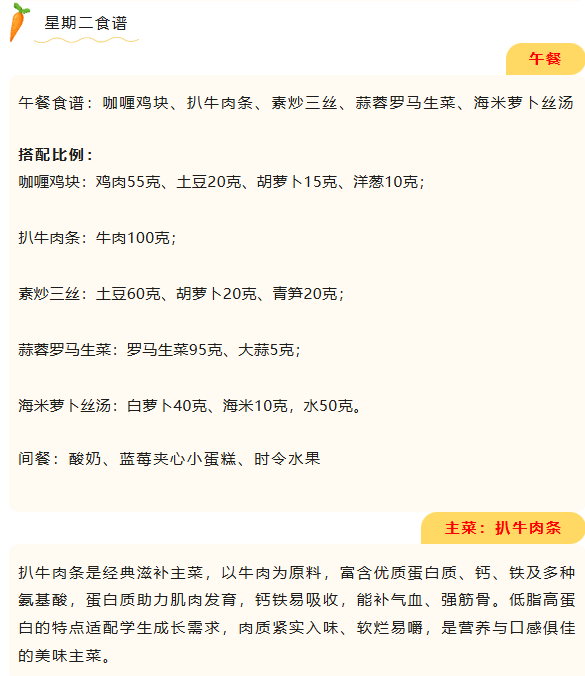 星期二食谱

午餐

午餐食谱：咖喱鸡块、扒牛肉条、素炒三丝、蒜蓉罗马生菜、海米萝卜丝汤

搭配比例：
咖喱鸡块：鸡肉55克、土豆20克、胡萝卜15克、洋葱10克；

扒牛肉条：牛肉100克；

素炒三丝：土豆60克、胡萝卜20克、青笋20克；

蒜蓉罗马生菜：罗马生菜95克、大蒜5克；

海米萝卜丝汤：白萝卜40克、海米10克，水50克。

间餐：酸奶、蓝莓夹心小蛋糕、时令水果

主菜：扒牛肉条

扒牛肉条是经典滋补主菜，以牛肉为原料，富含优质蛋白质、钙、铁及多种氨基酸，蛋白质助力肌肉发育，钙铁易吸收，能补气血、强筋骨。低脂高蛋白的特点适配学生成长需求，肉质紧实入味、软烂易嚼，是营养与口感俱佳的美味主菜。